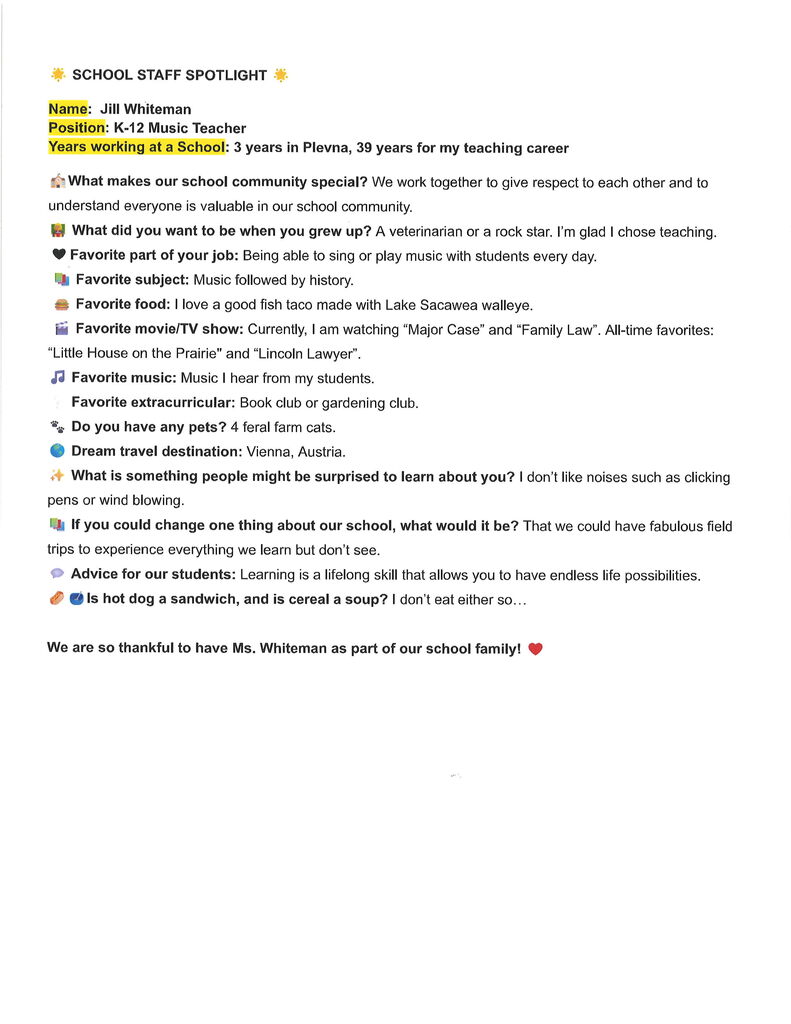 SCHOOL STAFF SPOTLIGHT

Name: Jill Whiteman
Position: K-12 Music Teacher
Years working at a School: 3 years in Plevna, 39 years for my teaching career

What makes our school community special? We work together to give respect to each other and to understand everyone is valuable in our school community.

What did you want to be when you grew up? A veterinarian or a rock star. I'm glad I chose teaching.

Favorite part of your job: Being able to sing or play music with students every day.

Favorite subject: Music followed by history.

Favorite food: I love a good fish taco made with Lake Sacawea walleye.

Favorite movie/TV show: Currently, I am watching "Major Case" and "Family Law". All-time favorites: "Little House on the Prairie" and "Lincoln Lawyer".

Favorite music: Music I hear from my students.

Favorite extracurricular: Book club or gardening club.

Do you have any pets? 4 feral farm cats.

Dream travel destination: Vienna, Austria.

What is something people might be surprised to learn about you? I don't like noises such as clicking pens or wind blowing.

If you could change one thing about our school, what would it be? That we could have fabulous field trips to experience everything we learn but don't see.

Advice for our students: Learning is a lifelong skill that allows you to have endless life possibilities.

Is hot dog a sandwich, and is cereal a soup? I don't eat either so...

We are so thankful to have Ms. Whiteman as part of our school family!